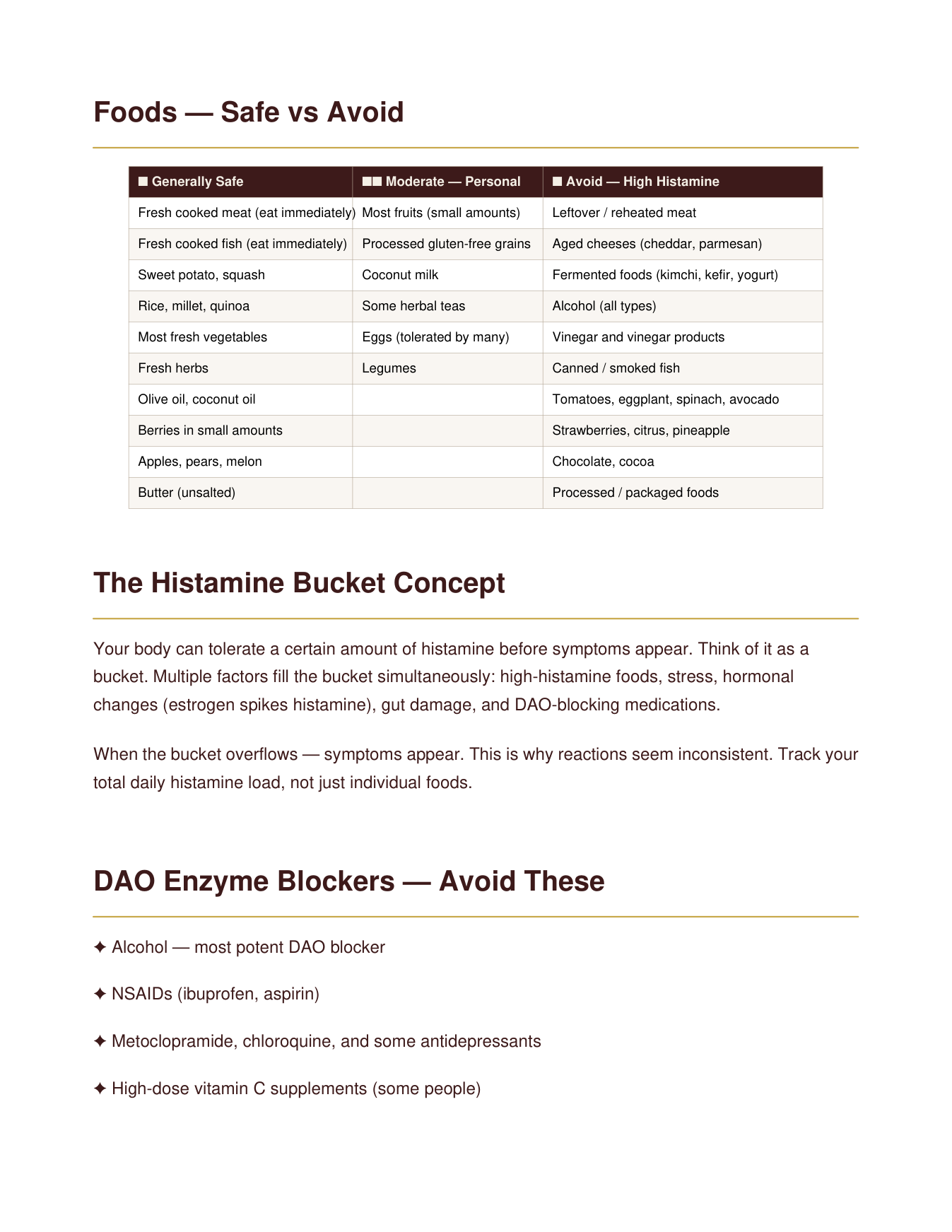 Foods — Safe vs Avoid

| ■ Generally Safe | ■■ Moderate — Personal | ■ Avoid — High Histamine |
|---|---|---|
| Fresh cooked meat (eat immediately) | Most fruits (small amounts) | Leftover / reheated meat |
| Fresh cooked fish (eat immediately) | Processed gluten-free grains | Aged cheeses (cheddar, parmesan) |
| Sweet potato, squash | Coconut milk | Fermented foods (kimchi, kefir, yogurt) |
| Rice, millet, quinoa | Some herbal teas | Alcohol (all types) |
| Most fresh vegetables | Eggs (tolerated by many) | Vinegar and vinegar products |
| Fresh herbs | Legumes | Canned / smoked fish |
| Olive oil, coconut oil | | Tomatoes, eggplant, spinach, avocado |
| Berries in small amounts | | Strawberries, citrus, pineapple |
| Apples, pears, melon | | Chocolate, cocoa |
| Butter (unsalted) | | Processed / packaged foods |

The Histamine Bucket Concept

Your body can tolerate a certain amount of histamine before symptoms appear. Think of it as a bucket. Multiple factors fill the bucket simultaneously: high-histamine foods, stress, hormonal changes (estrogen spikes histamine), gut damage, and DAO-blocking medications.

When the bucket overflows — symptoms appear. This is why reactions seem inconsistent. Track your total daily histamine load, not just individual foods.

DAO Enzyme Blockers — Avoid These

✦ Alcohol — most potent DAO blocker

✦ NSAIDs (ibuprofen, aspirin)

✦ Metoclopramide, chloroquine, and some antidepressants

✦ High-dose vitamin C supplements (some people)